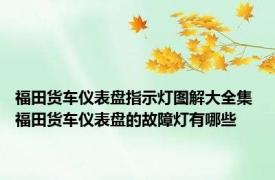 福田货车仪表盘指示灯图解大全集
福田货车仪表盘的故障灯有哪些